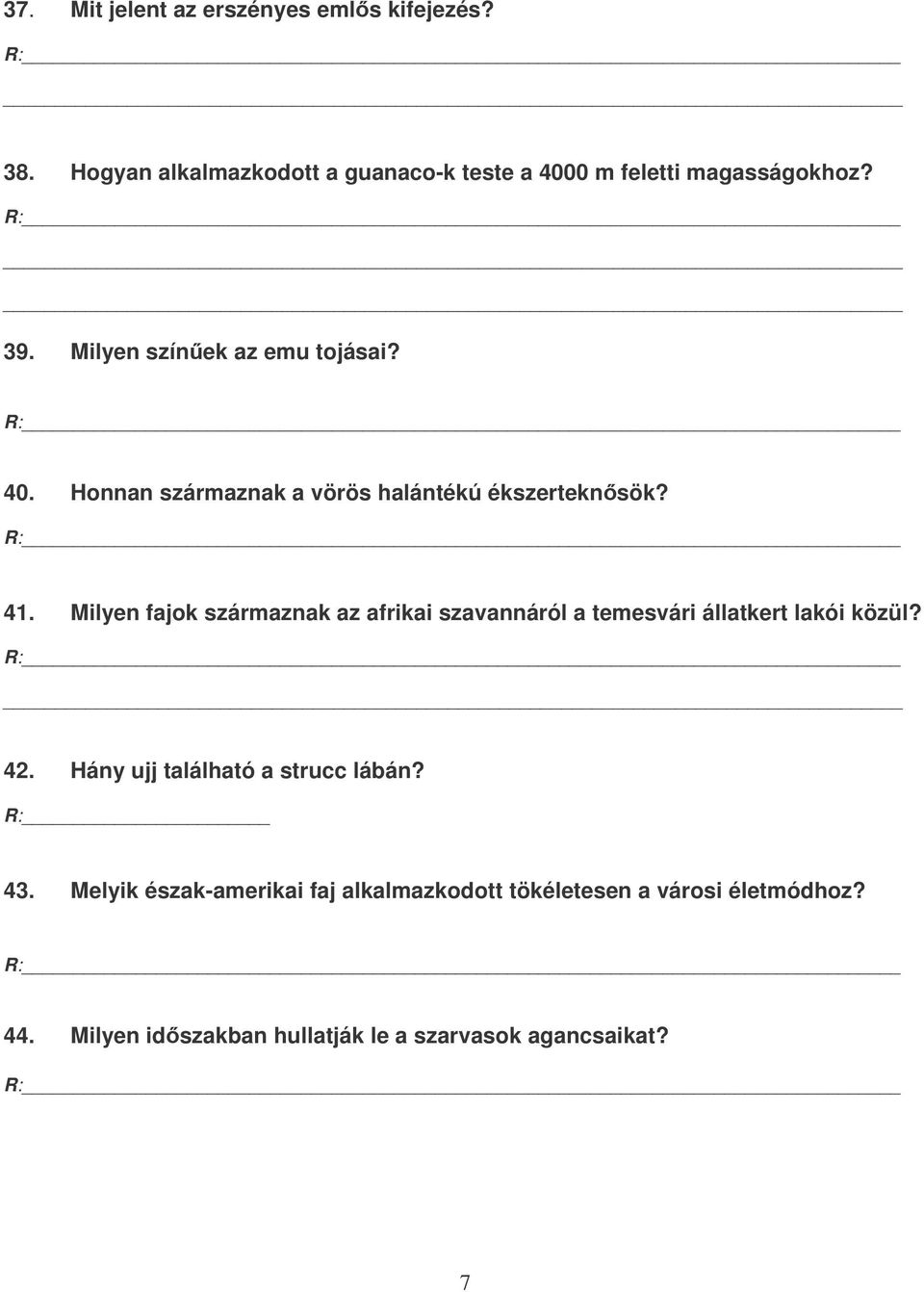 37. Mit jelent az erszényes emlős kifejezés?

R:

38. Hogyan alkalmazkodott a guanaco-k teste a 4000 m feletti magasságokhoz?

R:

39. Milyen színűek az emu tojásai?

R:

40. Honnan származnak a vörös halántékú ékszerteknősök?

R:

41. Milyen fajok származnak az afrikai szavannáról a temesvári állatkert lakói közül?

R:

42. Hány ujj található a strucc lábán?

R:

43. Melyik észak-amerikai faj alkalmazkodott tökéletesen a városi életmódhoz?

R:

44. Milyen időszakban hullatják le a szarvasok agancsaikat?

R:

7